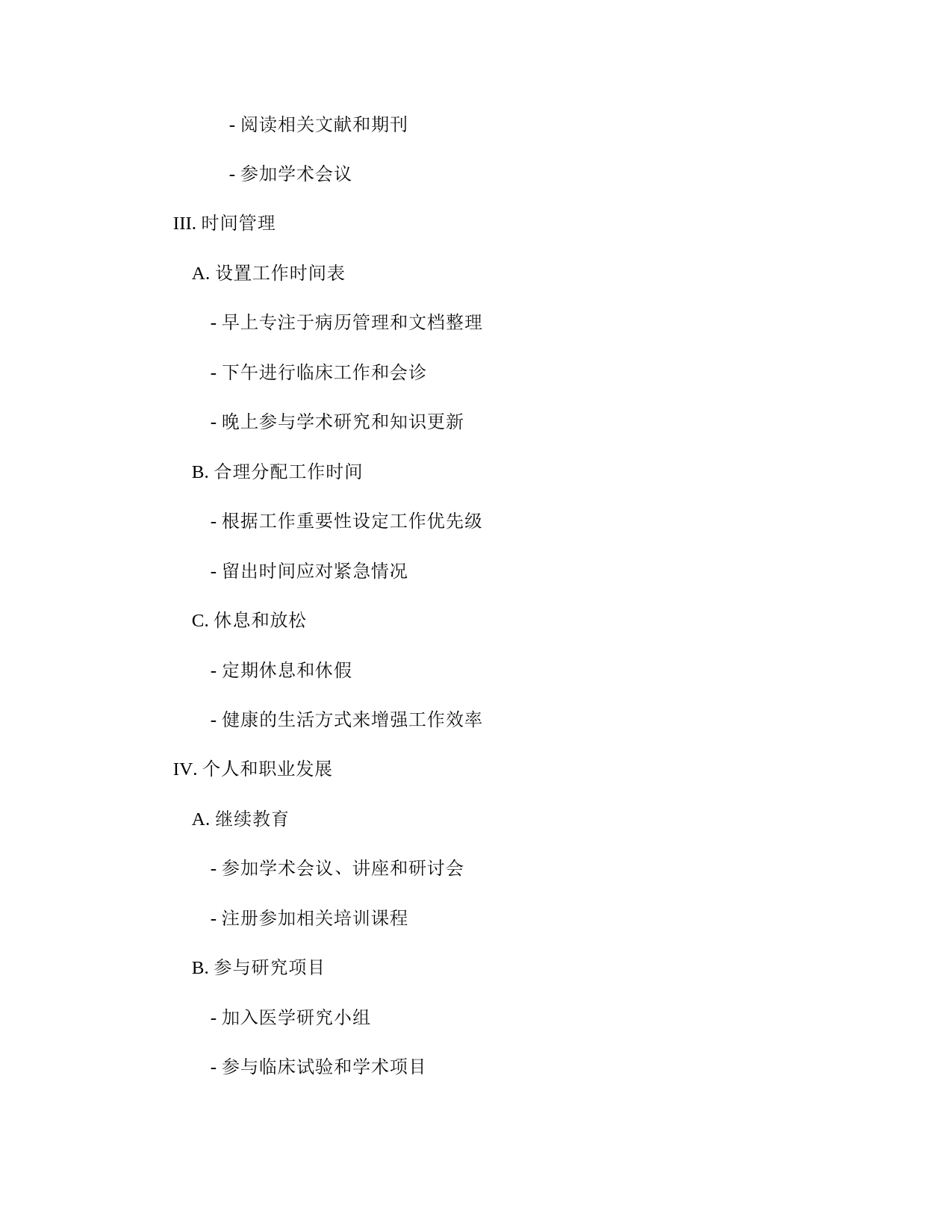 - 阅读相关文献和期刊

- 参加学术会议

III. 时间管理

A. 设置工作时间表

- 早上专注于病历管理和文档整理

- 下午进行临床工作和会诊

- 晚上参与学术研究和知识更新

B. 合理分配工作时间

- 根据工作重要性设定工作优先级

- 留出时间应对紧急情况

C. 休息和放松

- 定期休息和休假

- 健康的生活方式来增强工作效率

IV. 个人和职业发展

A. 继续教育

- 参加学术会议、讲座和研讨会

- 注册参加相关培训课程

B. 参与研究项目

- 加入医学研究小组

- 参与临床试验和学术项目